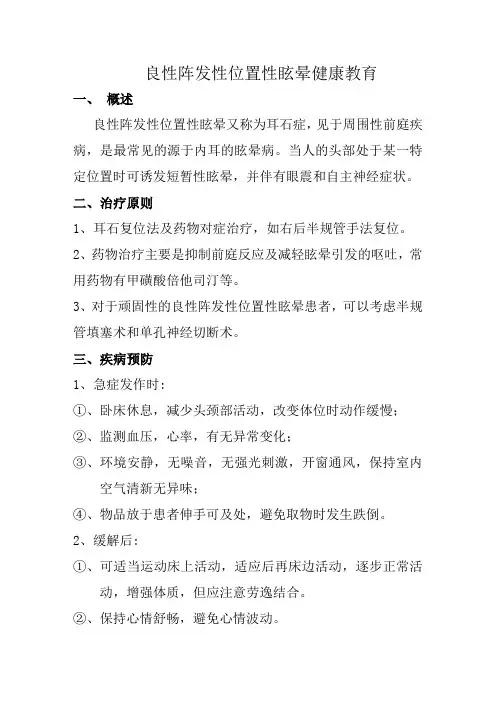 良性阵发性位置性眩晕健康教育

一、 概述

良性阵发性位置性眩晕又称为耳石症，见于周围性前庭疾病，是最常见的源于内耳的眩晕病。当人的头部处于某一特定位置时可诱发短暂性眩晕，并伴有眼震和自主神经症状。

二、治疗原则

1、耳石复位法及药物对症治疗，如右后半规管手法复位。

2、药物治疗主要是抑制前庭反应及减轻眩晕引发的呕吐，常用药物有甲磺酸倍他司汀等。

3、对于顽固性的良性阵发性位置性眩晕患者，可以考虑半规管填塞术和单孔神经切断术。

三、疾病预防

1、急症发作时：

①、卧床休息，减少头颈部活动，改变体位时动作缓慢；

②、监测血压，心率，有无异常变化；

③、环境安静，无噪音，无强光刺激，开窗通风，保持室内空气清新无异味；

④、物品放于患者伸手可及处，避免取物时发生跌倒。

2、缓解后：

①、可适当运动床上活动，适应后再床边活动，逐步正常活动，增强体质，但应注意劳逸结合。

②、保持心情舒畅，避免心情波动。